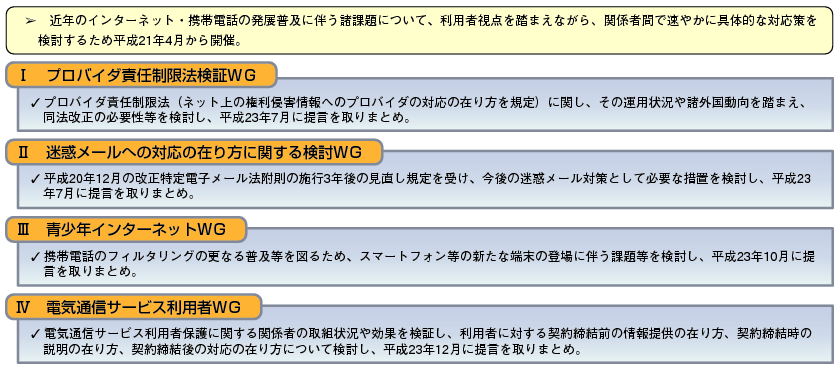 ➢ 近年のインターネット・携帯電話の発展普及に伴う諸課題について、利用者視点を踏まえながら、関係者間で速やかに具体的な対応策を検討するため平成21年4月から開催。

Ⅰ プロバイダ責任制限法検証WG

✓プロバイダ責任制限法（ネット上の権利侵害情報へのプロバイダの対応の在り方を規定）に関し、その運用状況や諸外国動向を踏まえ、同法改正の必要性等を検討し、平成23年7月に提言を取りまとめ。

Ⅱ 迷惑メールへの対応の在り方に関する検討WG

✓平成20年12月の改正特定電子メール法附則の施行3年後の見直し規定を受け、今後の迷惑メール対策として必要な措置を検討し、平成23年7月に提言を取りまとめ。

Ⅲ 青少年インターネットWG

✓携帯電話のフィルタリングの更なる普及等を図るため、スマートフォン等の新たな端末の登場に伴う課題等を検討し、平成23年10月に提言を取りまとめ。

Ⅳ 電気通信サービス利用者WG

✓電気通信サービス利用者保護に関する関係者の取組状況や効果を検証し、利用者に対する契約締結前の情報提供の在り方、契約締結時の説明の在り方、契約締結後の対応の在り方について検討し、平成23年12月に提言を取りまとめ。